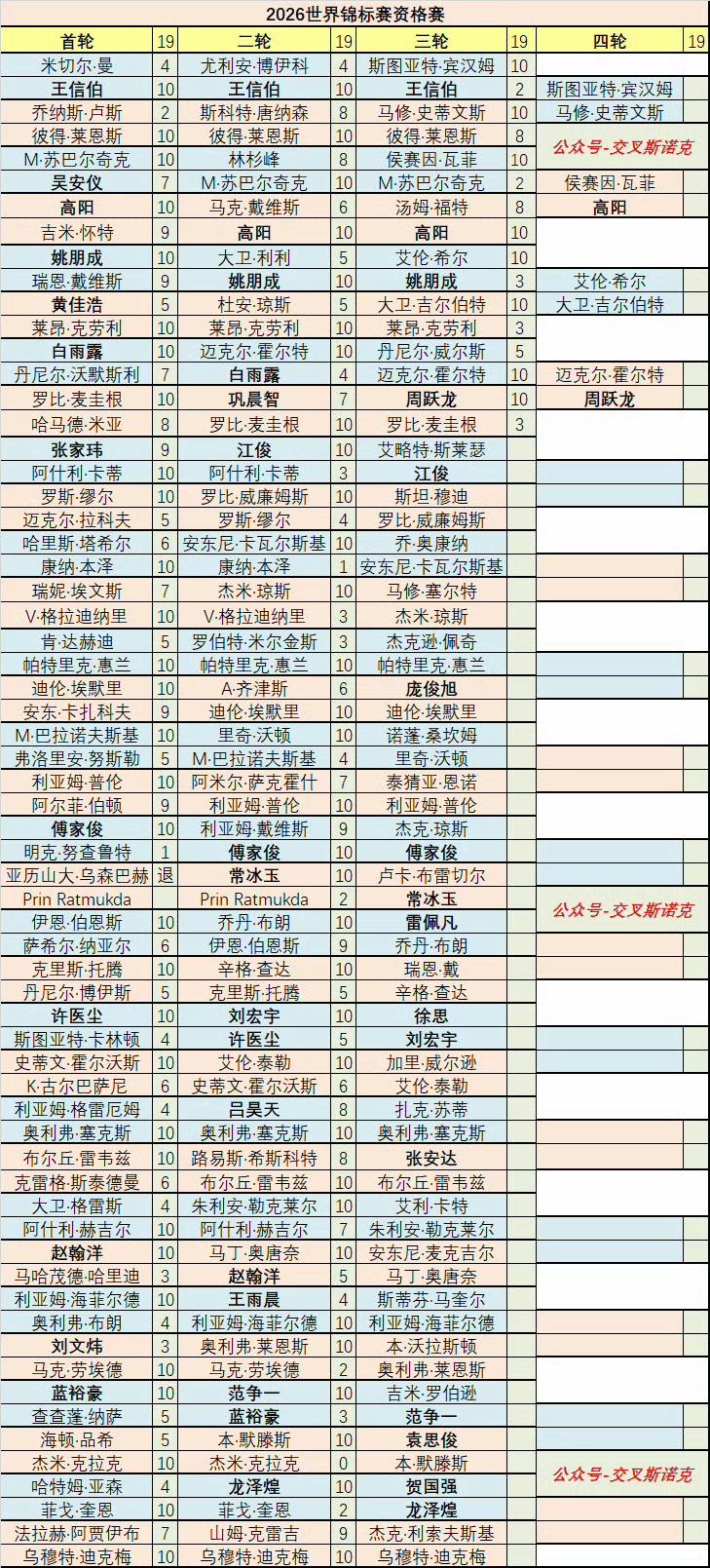 2026世界锦标赛资格赛

| 首轮 | 19 | 二轮 | 19 | 三轮 | 19 | 四轮 | 19 |
|---|---|---|---|---|---|---|---|
| 米切尔·曼 | 4 | 尤利安·博伊科 | 4 | 斯图亚特·宾汉姆 | 10 | | |
| 王信伯 | 10 | 王信伯 | 10 | 王信伯 | 2 | 斯图亚特·宾汉姆 | |
| 乔纳斯·卢斯 | 2 | 斯科特·唐纳森 | 8 | 马修·史蒂文斯 | 10 | 马修·史蒂文斯 | |
| 彼得·莱恩斯 | 10 | 彼得·莱恩斯 | 10 | 彼得·莱恩斯 | 8 | 公众号-交叉斯诺克 | |
| M·苏巴尔奇克 | 10 | 林杉峰 | 8 | 侯赛因·瓦菲 | 10 | | |
| 吴安仪 | 7 | M·苏巴尔奇克 | 10 | M·苏巴尔奇克 | 2 | 侯赛因·瓦菲 | |
| 高阳 | 10 | 马克·戴维斯 | 6 | 汤姆·福特 | 8 | 高阳 | |
| 吉米·怀特 | 9 | 高阳 | 10 | 高阳 | 10 | | |
| 姚朋成 | 10 | 大卫·利利 | 5 | 艾伦·希尔 | 10 | | |
| 瑞恩·戴维斯 | 9 | 姚朋成 | 10 | 姚朋成 | 3 | 艾伦·希尔 | |
| 黄佳浩 | 5 | 杜安·琼斯 | 5 | 大卫·吉尔伯特 | 10 | 大卫·吉尔伯特 | |
| 莱昂·克劳利 | 10 | 莱昂·克劳利 | 10 | 莱昂·克劳利 | 3 | | |
| 白雨露 | 10 | 迈克尔·霍尔特 | 10 | 丹尼尔·威尔斯 | 5 | | |
| 丹尼尔·沃默斯利 | 7 | 白雨露 | 4 | 迈克尔·霍尔特 | 10 | 迈克尔·霍尔特 | |
| 罗比·麦圭根 | 10 | 巩晨智 | 7 | 周跃龙 | 10 | 周跃龙 | |
| 哈马德·米亚 | 8 | 罗比·麦圭根 | 10 | 罗比·麦圭根 | 3 | | |
| 张家玮 | 9 | 江俊 | 10 | 艾略特·斯莱瑟 | | | |
| 阿什利·卡蒂 | 10 | 阿什利·卡蒂 | 3 | 江俊 | | | |
| 罗斯·缪尔 | 10 | 罗比·威廉姆斯 | 10 | 斯坦·穆迪 | | | |
| 迈克尔·拉科夫 | 5 | 罗斯·缪尔 | 4 | 罗比·威廉姆斯 | | | |
| 哈里斯·塔希尔 | 6 | 安东尼·卡瓦尔斯基 | 10 | 乔·奥康纳 | | | |
| 康纳·本泽 | 10 | 康纳·本泽 | 1 | 安东尼·卡瓦尔斯基 | | | |
| 瑞妮·埃文斯 | 7 | 杰米·琼斯 | 10 | 马修·塞尔特 | | | |
| V·格拉迪纳里 | 10 | V·格拉迪纳里 | 3 | 杰米·琼斯 | | | |
| 肯·达赫迪 | 5 | 罗伯特·米尔金斯 | 3 | 杰克逊·佩奇 | | | |
| 帕特里克·惠兰 | 10 | 帕特里克·惠兰 | 10 | 帕特里克·惠兰 | | | |
| 迪伦·埃默里 | 10 | A·齐津斯 | 6 | 庞俊旭 | | | |
| 安东·卡扎科夫 | 9 | 迪伦·埃默里 | 10 | 迪伦·埃默里 | | | |
| M·巴拉诺夫斯基 | 10 | 里奇·沃顿 | 10 | 诺蓬·桑坎姆 | | | |
| 弗洛里安·努斯勒 | 5 | M·巴拉诺夫斯基 | 4 | 里奇·沃顿 | | | |
| 利亚姆·普伦 | 10 | 阿米尔·萨克霍什 | 7 | 泰猜亚·恩诺 | | | |
| 阿尔菲·伯顿 | 9 | 利亚姆·普伦 | 10 | 利亚姆·普伦 | | | |
| 傅家俊 | 10 | 利亚姆·戴维斯 | 9 | 杰克·琼斯 | | | |
| 明克·努查鲁特 | 1 | 傅家俊 | 10 | 傅家俊 | | | |
| 亚历山大·乌森巴赫 | 退 | 常冰玉 | 10 | 卢卡·布雷切尔 | | | |
| Prin Ratmukda | | Prin Ratmukda | 2 | 常冰玉 | | 公众号-交叉斯诺克 | |
| 伊恩·伯恩斯 | 10 | 乔丹·布朗 | 10 | 雷佩凡 | | | |
| 萨希尔·纳亚尔 | 6 | 伊恩·伯恩斯 | 9 | 乔丹·布朗 | | | |
| 克里斯·托腾 | 10 | 辛格·查达 | 10 | 瑞恩·戴 | | | |
| 丹尼尔·博伊斯 | 5 | 克里斯·托腾 | 5 | 辛格·查达 | | | |
| 许医尘 | 10 | 刘宏宇 | 10 | 徐思 | | | |
| 斯图亚特·卡林顿 | 4 | 许医尘 | 5 | 刘宏宇 | | | |
| 史蒂文·霍尔沃斯 | 10 | 艾伦·泰勒 | 10 | 加里·威尔逊 | | | |
| K·古尔巴萨尼 | 6 | 史蒂文·霍尔沃斯 | 6 | 艾伦·泰勒 | | | |
| 利亚姆·格雷厄姆 | 4 | 吕昊天 | 8 | 扎克·苏蒂 | | | |
| 奥利弗·塞克斯 | 10 | 奥利弗·塞克斯 | 10 | 奥利弗·塞克斯 | | | |
| 布尔丘·雷韦兹 | 10 | 路易斯·希斯科特 | 8 | 张安达 | | | |
| 克雷格·斯泰德曼 | 6 | 布尔丘·雷韦兹 | 10 | 布尔丘·雷韦兹 | | | |
| 大卫·格雷斯 | 4 | 朱利安·勒克莱尔 | 10 | 艾利·卡特 | | | |
| 阿什利·赫吉尔 | 10 | 阿什利·赫吉尔 | 7 | 朱利安·勒克莱尔 | | | |
| 赵翰洋 | 10 | 马丁·奥唐奈 | 10 | 安东尼·麦克吉尔 | | | |
| 马哈茂德·哈里迪 | 3 | 赵翰洋 | 5 | 马丁·奥唐奈 | | | |
| 利亚姆·海菲尔德 | 10 | 王雨晨 | 4 | 斯蒂芬·马奎尔 | | | |
| 奥利弗·布朗 | 4 | 利亚姆·海菲尔德 | 10 | 利亚姆·海菲尔德 | | | |
| 刘文炜 | 3 | 奥利弗·莱恩斯 | 10 | 本·沃拉斯顿 | | | |
| 马克·劳埃德 | 10 | 马克·劳埃德 | 2 | 奥利弗·莱恩斯 | | | |
| 蓝裕豪 | 10 | 范争一 | 10 | 吉米·罗伯逊 | | | |
| 查查蓬·纳萨 | 5 | 蓝裕豪 | 3 | 范争一 | | | |
| 海顿·品希 | 5 | 本·默滕斯 | 10 | 袁思俊 | | | |
| 杰米·克拉克 | 10 | 杰米·克拉克 | 0 | 本·默滕斯 | | 公众号-交叉斯诺克 | |
| 哈特姆·亚森 | 4 | 龙泽煌 | 10 | 贺国强 | | | |
| 菲戈·奎恩 | 10 | 菲戈·奎恩 | 2 | 龙泽煌 | | | |
| 法拉赫·阿贾伊布 | 7 | 山姆·克雷吉 | 9 | 杰克·利索夫斯基 | | | |
| 乌穆特·迪克梅 | 10 | 乌穆特·迪克梅 | 10 | 乌穆特·迪克梅 | | | |